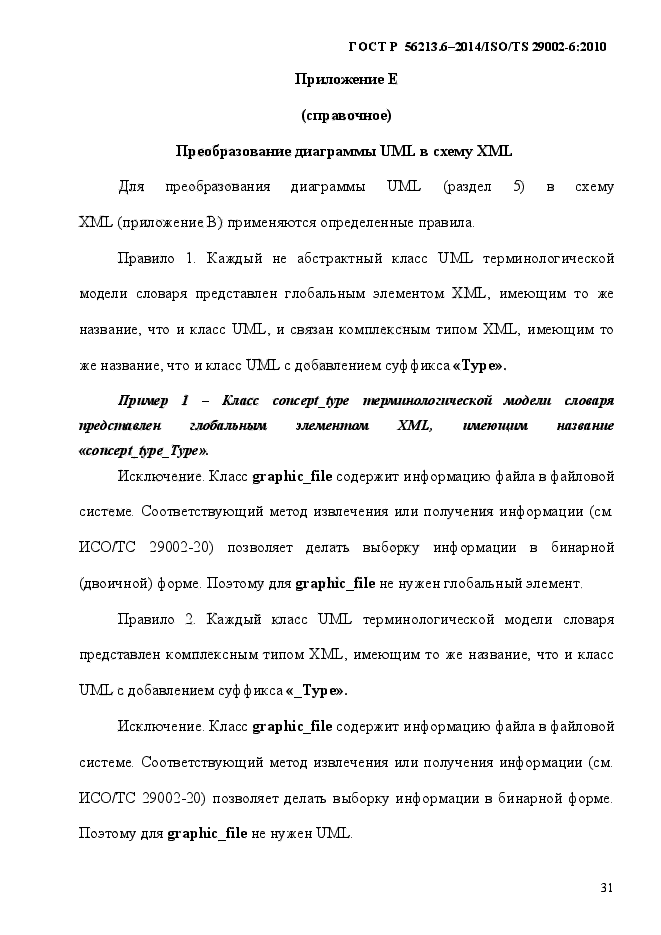 ГОСТ Р 56213.6–2014/ISO/TS 29002-6:2010

Приложение Е

(справочное)

Преобразование диаграммы UML в схему XML

Для преобразования диаграммы UML (раздел 5) в схему XML (приложение В) применяются определенные правила.

Правило 1. Каждый не абстрактный класс UML терминологической модели словаря представлен глобальным элементом XML, имеющим то же название, что и класс UML, и связан комплексным типом XML, имеющим то же название, что и класс UML с добавлением суффикса «Type».

Пример 1 – Класс concept_type терминологической модели словаря представлен глобальным элементом XML, имеющим название «concept_type_Type».

Исключение. Класс graphic_file содержит информацию файла в файловой системе. Соответствующий метод извлечения или получения информации (см. ИСО/ТС 29002-20) позволяет делать выборку информации в бинарной (двоичной) форме. Поэтому для graphic_file не нужен глобальный элемент.

Правило 2. Каждый класс UML терминологической модели словаря представлен комплексным типом XML, имеющим то же название, что и класс UML с добавлением суффикса «_Type».

Исключение. Класс graphic_file содержит информацию файла в файловой системе. Соответствующий метод извлечения или получения информации (см. ИСО/ТС 29002-20) позволяет делать выборку информации в бинарной форме. Поэтому для graphic_file не нужен UML.

31